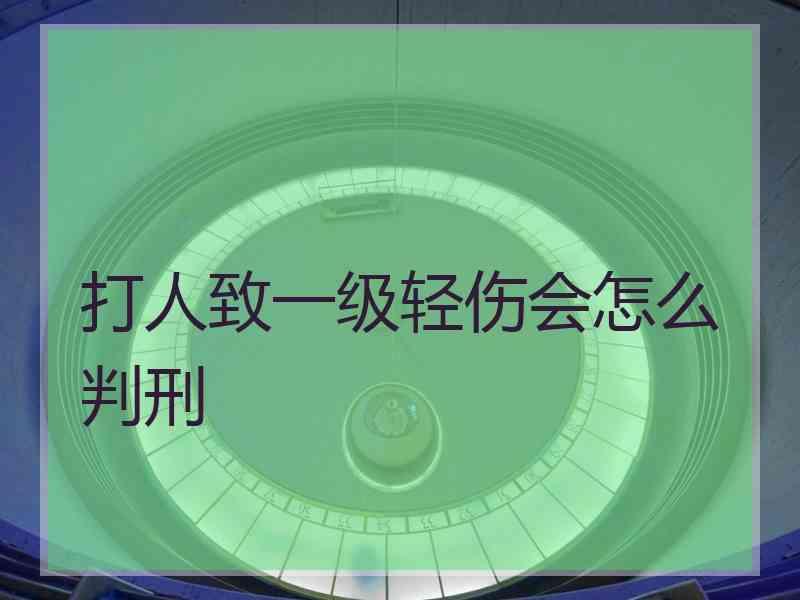 打人致一级轻伤会怎么判刑